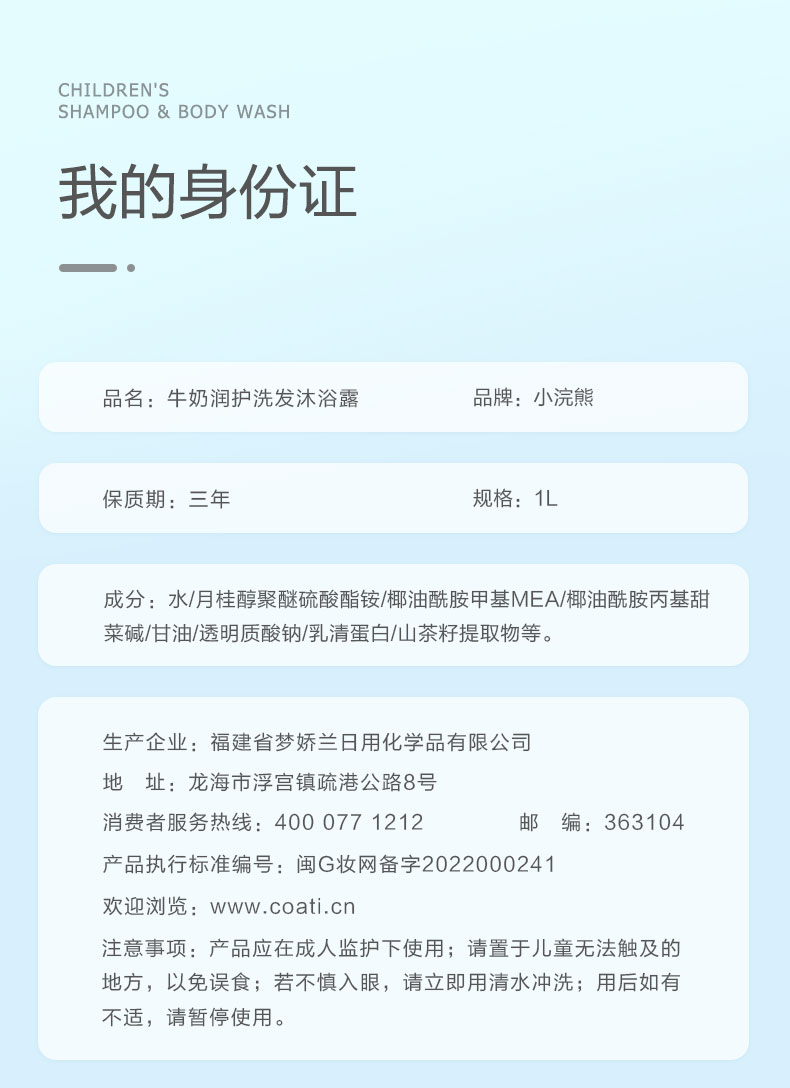 CHILDREN'S
SHAMPOO & BODY WASH

我的身份证

品名：牛奶润护洗发沐浴露

品牌：小浣熊

保质期：三年

规格：1L

成分：水/月桂醇聚醚硫酸酯铵/椰油酰胺甲基MEA/椰油酰胺丙基甜菜碱/甘油/透明质酸钠/乳清蛋白/山茶籽提取物等。

生产企业：福建省梦娇兰日用化学品有限公司
地　址：龙海市浮宫镇疏港公路8号
消费者服务热线：400 077 1212　邮　编：363104
产品执行标准编号：闽G妆网备字2022000241
欢迎浏览：www.coati.cn
注意事项：产品应在成人监护下使用；请置于儿童无法触及的地方，以免误食；若不慎入眼，请立即用清水冲洗；用后如有不适，请暂停使用。